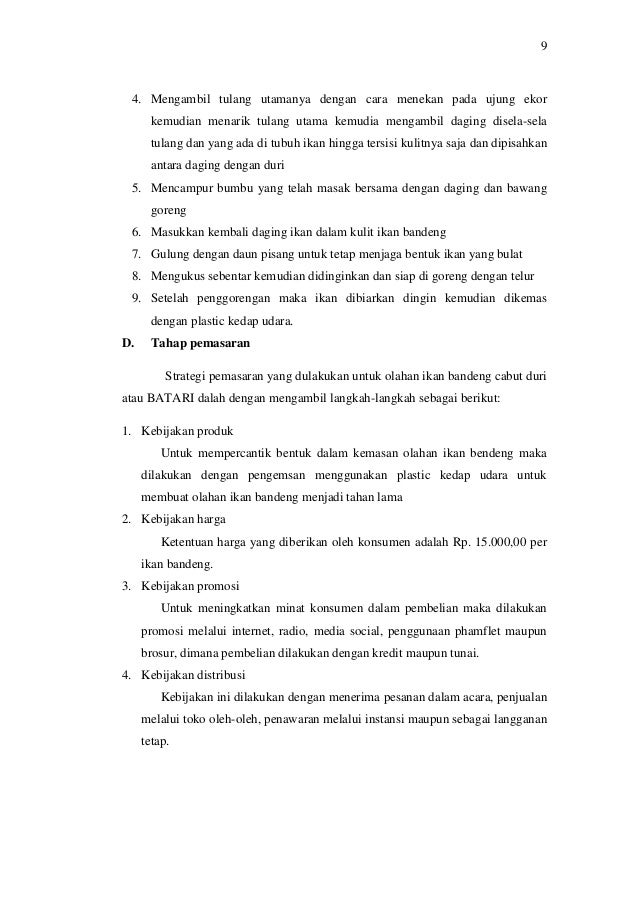 9

4. Mengambil tulang utamanya dengan cara menekan pada ujung ekor kemudian menarik tulang utama kemudia mengambil daging disela-sela tulang dan yang ada di tubuh ikan hingga tersisi kulitnya saja dan dipisahkan antara daging dengan duri
5. Mencampur bumbu yang telah masak bersama dengan daging dan bawang goreng
6. Masukkan kembali daging ikan dalam kulit ikan bandeng
7. Gulung dengan daun pisang untuk tetap menjaga bentuk ikan yang bulat
8. Mengukus sebentar kemudian didinginkan dan siap di goreng dengan telur
9. Setelah penggorengan maka ikan dibiarkan dingin kemudian dikemas dengan plastic kedap udara.

D. Tahap pemasaran

Strategi pemasaran yang dulakukan untuk olahan ikan bandeng cabut duri atau BATARI dalah dengan mengambil langkah-langkah sebagai berikut:

1. Kebijakan produk
Untuk mempercantik bentuk dalam kemasan olahan ikan bendeng maka dilakukan dengan pengemsan menggunakan plastic kedap udara untuk membuat olahan ikan bandeng menjadi tahan lama
2. Kebijakan harga
Ketentuan harga yang diberikan oleh konsumen adalah Rp. 15.000,00 per ikan bandeng.
3. Kebijakan promosi
Untuk meningkatkan minat konsumen dalam pembelian maka dilakukan promosi melalui internet, radio, media social, penggunaan phamflet maupun brosur, dimana pembelian dilakukan dengan kredit maupun tunai.
4. Kebijakan distribusi
Kebijakan ini dilakukan dengan menerima pesanan dalam acara, penjualan melalui toko oleh-oleh, penawaran melalui instansi maupun sebagai langganan tetap.